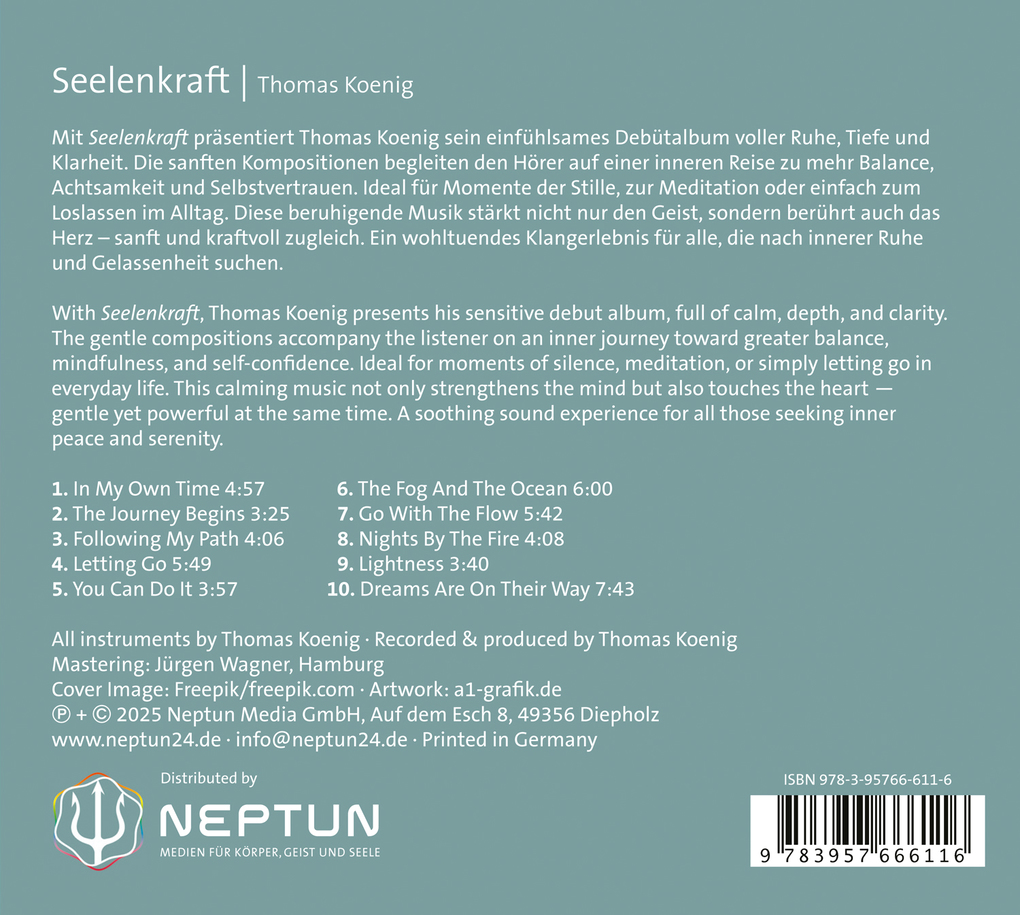 Seelenkraft | Thomas Koenig

Mit Seelenkraft präsentiert Thomas Koenig sein einfühlsames Debütalbum voller Ruhe, Tiefe und Klarheit. Die sanften Kompositionen begleiten den Hörer auf einer inneren Reise zu mehr Balance, Achtsamkeit und Selbstvertrauen. Ideal für Momente der Stille, zur Meditation oder einfach zum Loslassen im Alltag. Diese beruhigende Musik stärkt nicht nur den Geist, sondern berührt auch das Herz – sanft und kraftvoll zugleich. Ein wohltuendes Klangerlebnis für alle, die nach innerer Ruhe und Gelassenheit suchen.

With Seelenkraft, Thomas Koenig presents his sensitive debut album, full of calm, depth, and clarity. The gentle compositions accompany the listener on an inner journey toward greater balance, mindfulness, and self-confidence. Ideal for moments of silence, meditation, or simply letting go in everyday life. This calming music not only strengthens the mind but also touches the heart — gentle yet powerful at the same time. A soothing sound experience for all those seeking inner peace and serenity.

1. In My Own Time 4:57
2. The Journey Begins 3:25
3. Following My Path 4:06
4. Letting Go 5:49
5. You Can Do It 3:57

6. The Fog And The Ocean 6:00
7. Go With The Flow 5:42
8. Nights By The Fire 4:08
9. Lightness 3:40
10. Dreams Are On Their Way 7:43

All instruments by Thomas Koenig · Recorded & produced by Thomas Koenig
Mastering: Jürgen Wagner, Hamburg
Cover Image: Freepik/freepik.com · Artwork: a1-grafik.de
℗ + © 2025 Neptun Media GmbH, Auf dem Esch 8, 49356 Diepholz
www.neptun24.de · info@neptun24.de · Printed in Germany

Distributed by
NEPTUN
MEDIEN FÜR KÖRPER, GEIST UND SEELE

ISBN 978-3-95766-611-6
9 783957 666116